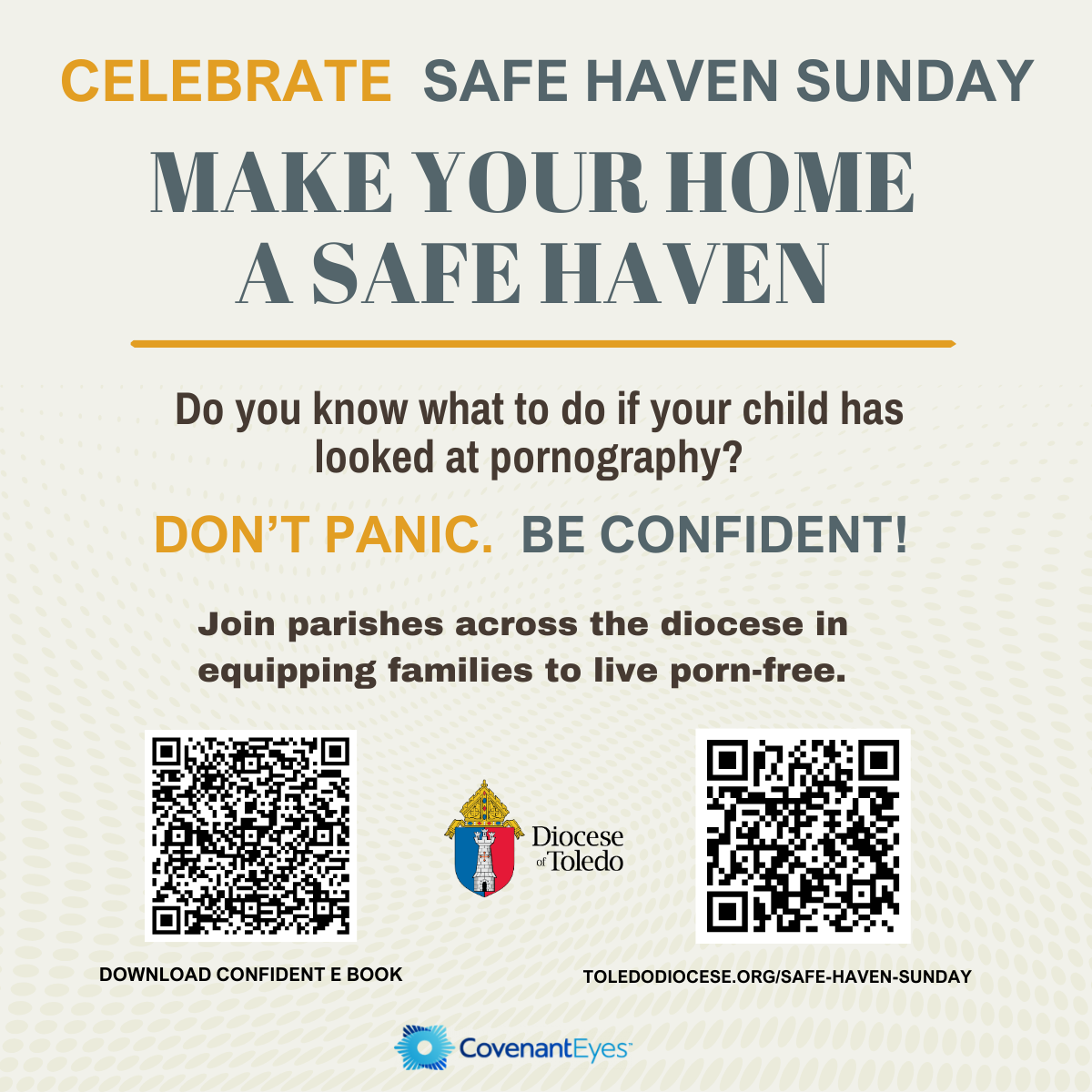 CELEBRATE SAFE HAVEN SUNDAY

MAKE YOUR HOME
A SAFE HAVEN

Do you know what to do if your child has looked at pornography?

DON'T PANIC. BE CONFIDENT!

Join parishes across the diocese in equipping families to live porn-free.

Diocese of Toledo

DOWNLOAD CONFIDENT E BOOK

TOLEDODIOCESE.ORG/SAFE-HAVEN-SUNDAY

CovenantEyes™